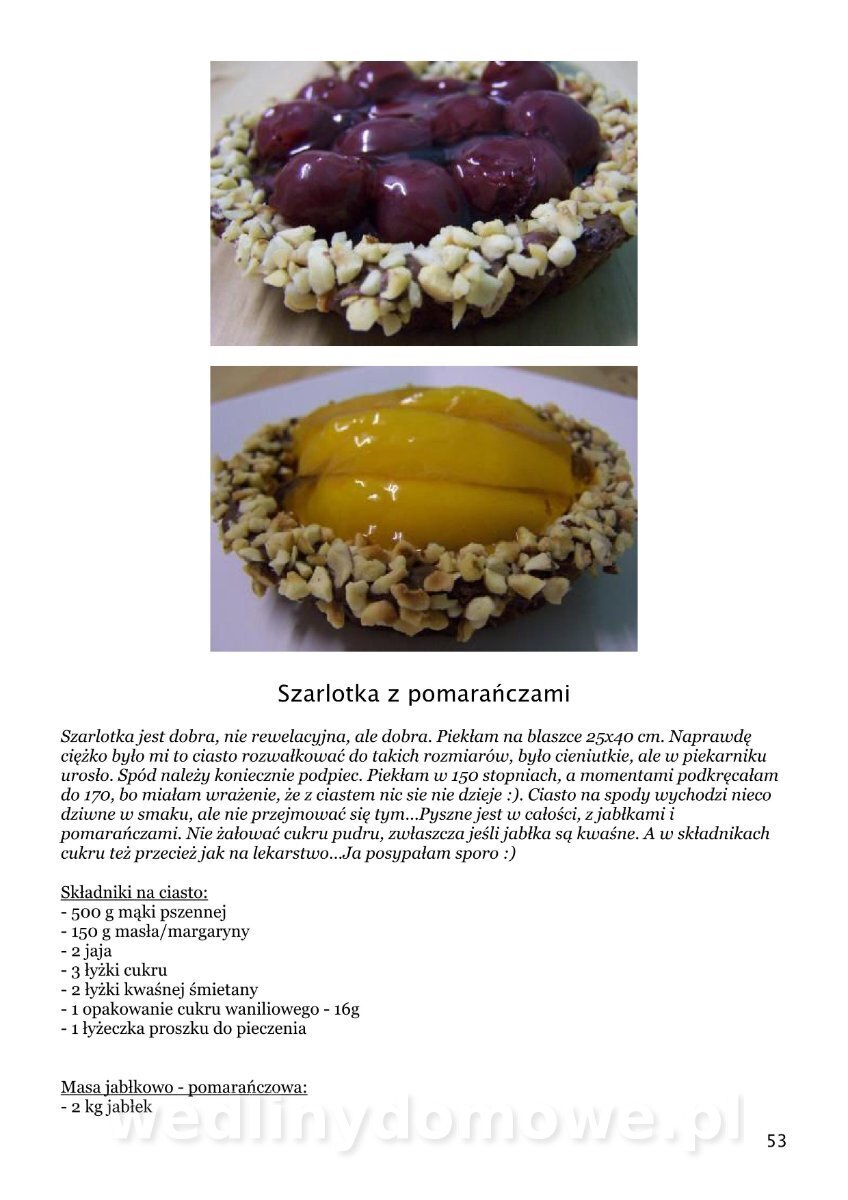 Szarlotka z pomarańczami

Szarlotka jest dobra, nie rewelacyjna, ale dobra. Piekłam na blaszce 25x40 cm. Naprawdę ciężko było mi to ciasto rozwałkować do takich rozmiarów, było cieniutkie, ale w piekarniku urosło. Spód należy koniecznie podpiec. Piekłam w 150 stopniach, a momentami podkręcałam do 170, bo miałam wrażenie, że z ciastem nic sie nie dzieje :). Ciasto na spody wychodzi nieco dziwne w smaku, ale nie przejmować się tym...Pyszne jest w całości, z jabłkami i pomarańczami. Nie żałować cukru pudru, zwłaszcza jeśli jabłka są kwaśne. A w składnikach cukru też przecież jak na lekarstwo...Ja posypałam sporo :)

Składniki na ciasto:
- 500 g mąki pszennej
- 150 g masła/margaryny
- 2 jaja
- 3 łyżki cukru
- 2 łyżki kwaśnej śmietany
- 1 opakowanie cukru waniliowego - 16g
- 1 łyżeczka proszku do pieczenia

Masa jabłkowo - pomarańczowa:
- 2 kg jabłek

wedlinydomowe.pl

53